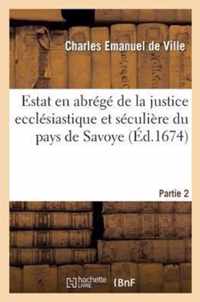 Charles Emanuel de Ville

Estat en abrégé de la justice ecclésiastique et séculière du pays de Savoye (Éd.1674)

Partie 2

hachette LIVRE BnF